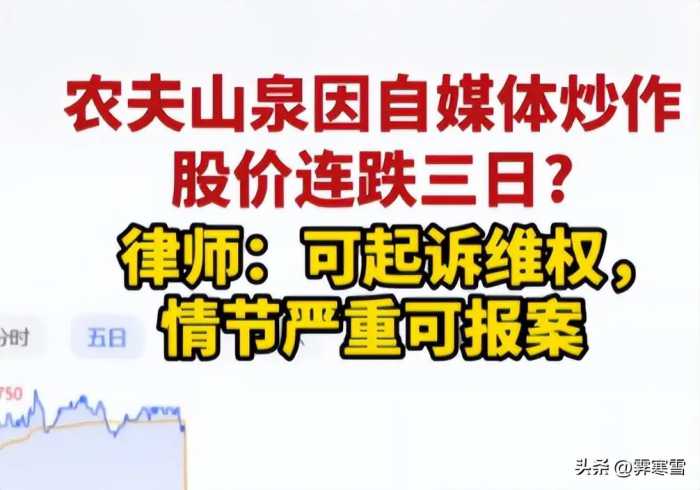 农夫山泉因自媒体炒作
股价连跌三日?

律师:可起诉维权,
情节严重可报案

分时
五日

750

头条 @霁寒雪